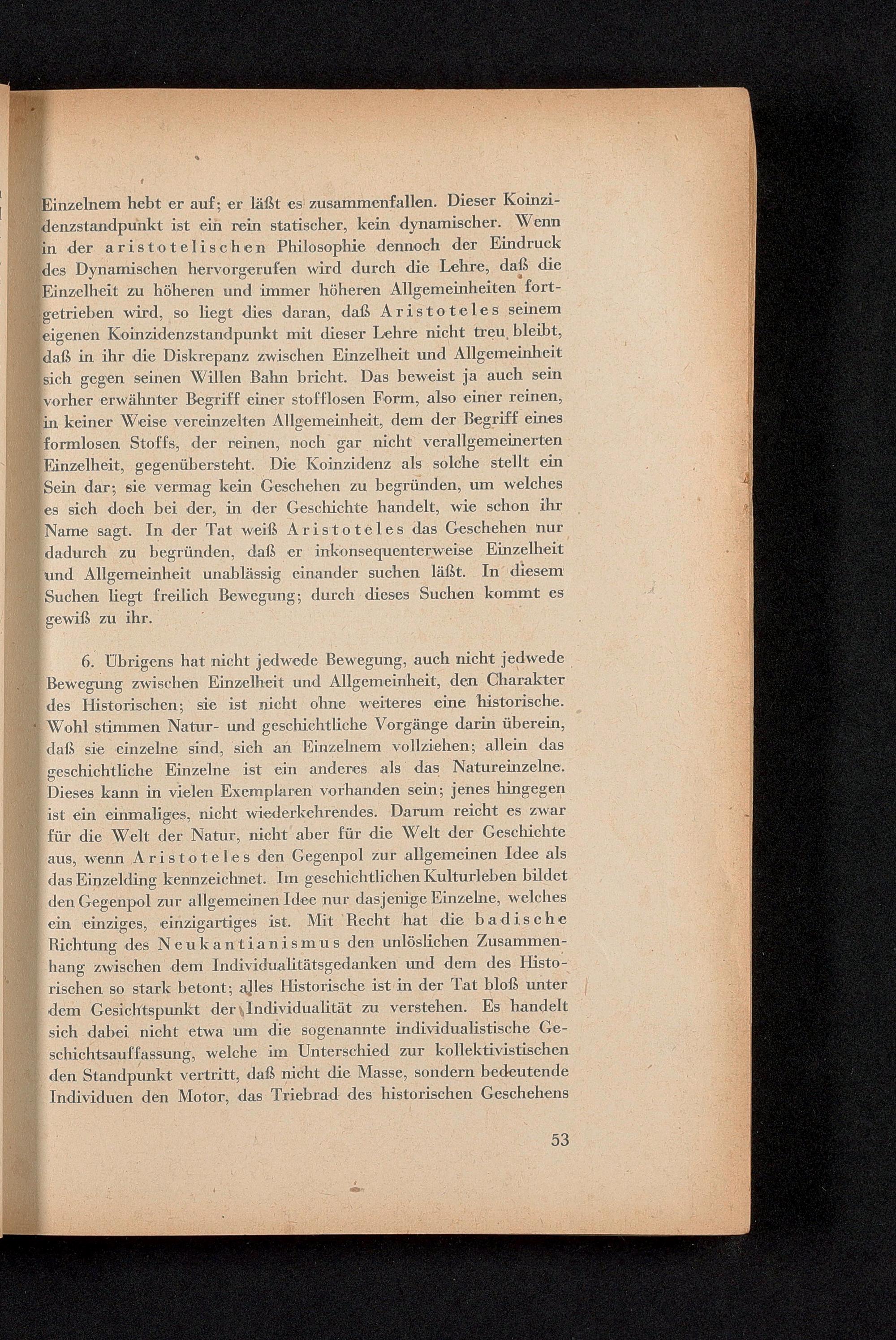 Einzelnem hebt er auf; er läßt es zusammenfallen. Dieser Koinzidenzstandpunkt ist ein rein statischer, kein dynamischer. Wenn in der aristotelischen Philosophie dennoch der Eindruck des Dynamischen hervorgerufen wird durch die Lehre, daß die Einzelheit zu höheren und immer höheren Allgemeinheiten fortgetrieben wird, so liegt dies daran, daß Aristoteles seinem eigenen Koinzidenzstandpunkt mit dieser Lehre nicht treu bleibt, daß in ihr die Diskrepanz zwischen Einzelheit und Allgemeinheit sich gegen seinen Willen Bahn bricht. Das beweist ja auch sein vorher erwähnter Begriff einer stofflosen Form, also einer reinen, in keiner Weise vereinzelten Allgemeinheit, dem der Begriff eines formlosen Stoffs, der reinen, noch gar nicht verallgemeinerten Einzelheit, gegenübersteht. Die Koinzidenz als solche stellt ein Sein dar; sie vermag kein Geschehen zu begründen, um welches es sich doch bei der, in der Geschichte handelt, wie schon ihr Name sagt. In der Tat weiß Aristoteles das Geschehen nur dadurch zu begründen, daß er inkonsequenterweise Einzelheit und Allgemeinheit unablässig einander suchen läßt. In diesem Suchen liegt freilich Bewegung; durch dieses Suchen kommt es gewiß zu ihr.

6. Übrigens hat nicht jedwede Bewegung, auch nicht jedwede Bewegung zwischen Einzelheit und Allgemeinheit, den Charakter des Historischen; sie ist nicht ohne weiteres eine historische. Wohl stimmen Natur- und geschichtliche Vorgänge darin überein, daß sie einzelne sind, sich an Einzelnem vollziehen; allein das geschichtliche Einzelne ist ein anderes als das Natureinzelne. Dieses kann in vielen Exemplaren vorhanden sein; jenes hingegen ist ein einmaliges, nicht wiederkehrendes. Darum reicht es zwar für die Welt der Natur, nicht aber für die Welt der Geschichte aus, wenn Aristoteles den Gegenpol zur allgemeinen Idee als das Einzelding kennzeichnet. Im geschichtlichen Kulturleben bildet den Gegenpol zur allgemeinen Idee nur dasjenige Einzelne, welches ein einziges, einzigartiges ist. Mit Recht hat die badische Richtung des Neukantianismus den unlöslichen Zusammenhang zwischen dem Individualitätsgedanken und dem des Historischen so stark betont; alles Historische ist in der Tat bloß unter dem Gesichtspunkt der Individualität zu verstehen. Es handelt sich dabei nicht etwa um die sogenannte individualistische Geschichtsauffassung, welche im Unterschied zur kollektivistischen den Standpunkt vertritt, daß nicht die Masse, sondern bedeutende Individuen den Motor, das Triebrad des historischen Geschehens

53